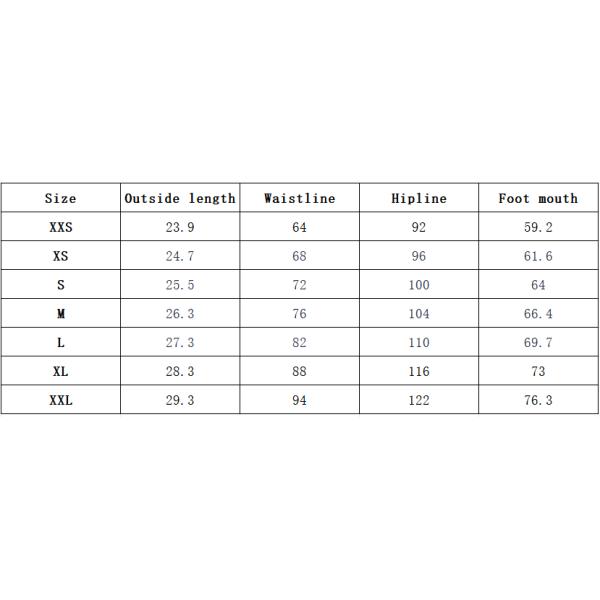 | Size | Outside length | Waistline | Hipline | Foot mouth |
|---|---|---|---|---|
| XXS | 23.9 | 64 | 92 | 59.2 |
| XS | 24.7 | 68 | 96 | 61.6 |
| S | 25.5 | 72 | 100 | 64 |
| M | 26.3 | 76 | 104 | 66.4 |
| L | 27.3 | 82 | 110 | 69.7 |
| XL | 28.3 | 88 | 116 | 73 |
| XXL | 29.3 | 94 | 122 | 76.3 |